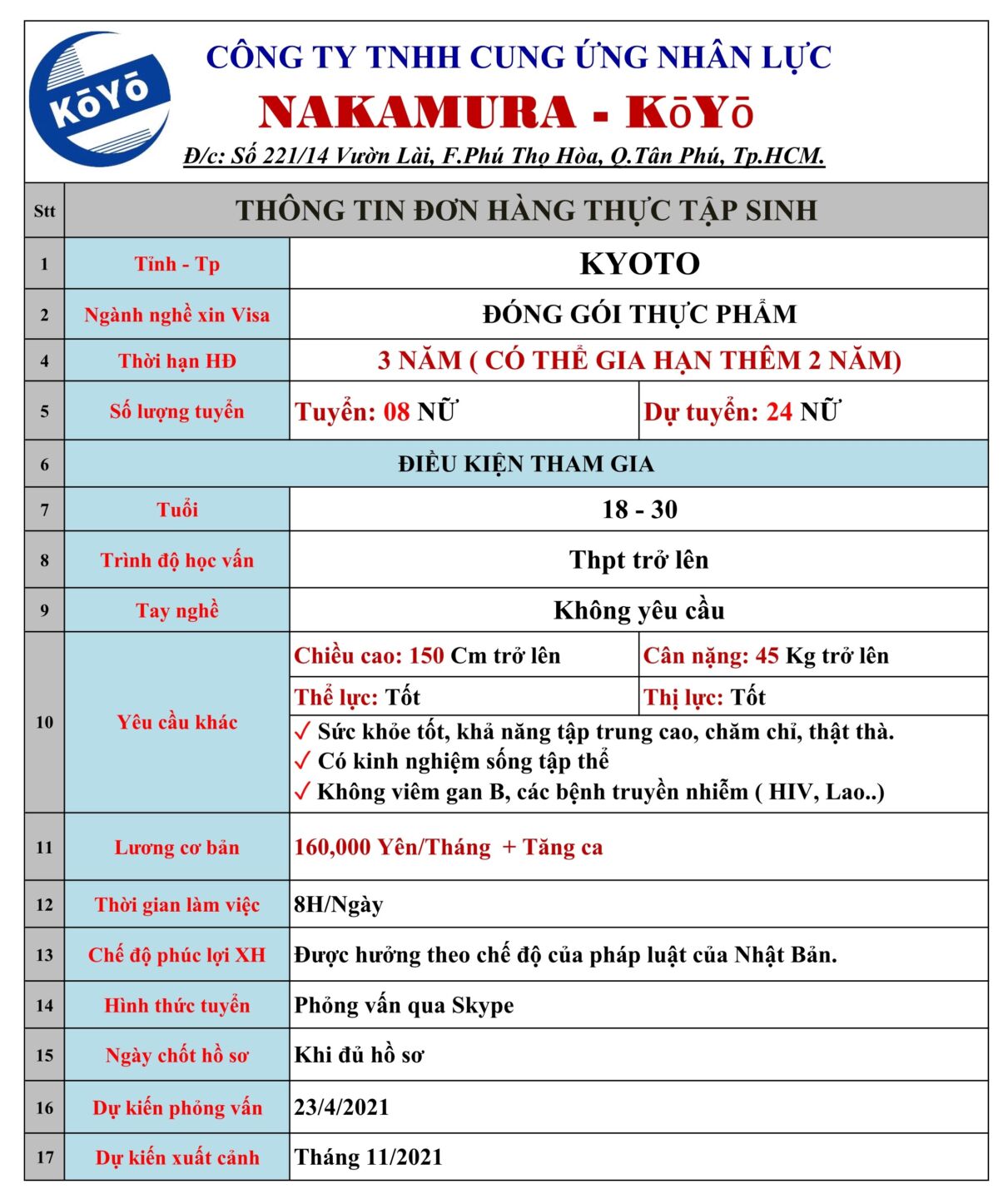 KōYō

CÔNG TY TNHH CUNG ỨNG NHÂN LỰC
NAKAMURA - KōYō
Đ/c: Số 221/14 Vườn Lài, F.Phú Thọ Hòa, Q.Tân Phú, Tp.HCM.

| Stt | THÔNG TIN ĐƠN HÀNG THỰC TẬP SINH | | |
|---|---|---|---|
| 1 | Tỉnh - Tp | KYOTO | |
| 2 | Ngành nghề xin Visa | ĐÓNG GÓI THỰC PHẨM | |
| 4 | Thời hạn HĐ | 3 NĂM ( CÓ THỂ GIA HẠN THÊM 2 NĂM) | |
| 5 | Số lượng tuyển | Tuyển: 08 NỮ | Dự tuyển: 24 NỮ |
| 6 | ĐIỀU KIỆN THAM GIA | | |
| 7 | Tuổi | 18 - 30 | |
| 8 | Trình độ học vấn | Thpt trở lên | |
| 9 | Tay nghề | Không yêu cầu | |
| 10 | Yêu cầu khác | Chiều cao: 150 Cm trở lên | Cân nặng: 45 Kg trở lên |
| | | Thể lực: Tốt | Thị lực: Tốt |
| | | ✓ Sức khỏe tốt, khả năng tập trung cao, chăm chỉ, thật thà. ✓ Có kinh nghiệm sống tập thể ✓ Không viêm gan B, các bệnh truyền nhiễm ( HIV, Lao..) | |
| 11 | Lương cơ bản | 160,000 Yên/Tháng + Tăng ca | |
| 12 | Thời gian làm việc | 8H/Ngày | |
| 13 | Chế độ phúc lợi XH | Được hưởng theo chế độ của pháp luật của Nhật Bản. | |
| 14 | Hình thức tuyển | Phỏng vấn qua Skype | |
| 15 | Ngày chốt hồ sơ | Khi đủ hồ sơ | |
| 16 | Dự kiến phỏng vấn | 23/4/2021 | |
| 17 | Dự kiến xuất cảnh | Tháng 11/2021 | |